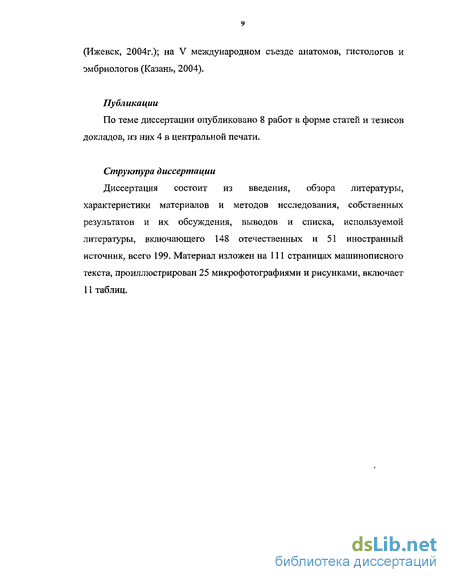 9

(Ижевск, 2004г.); на V международном съезде анатомов, гистологов и эмбриологов (Казань, 2004).

Публикации

По теме диссертации опубликовано 8 работ в форме статей и тезисов докладов, из них 4 в центральной печати.

Структура диссертации

Диссертация состоит из введения, обзора литературы, характеристики материалов и методов исследования, собственных результатов и их обсуждения, выводов и списка, используемой литературы, включающего 148 отечественных и 51 иностранный источник, всего 199. Материал изложен на 111 страницах машинописного текста, проиллюстрирован 25 микрофотографиями и рисунками, включает 11 таблиц.

dsLib.net
библиотека диссертаций